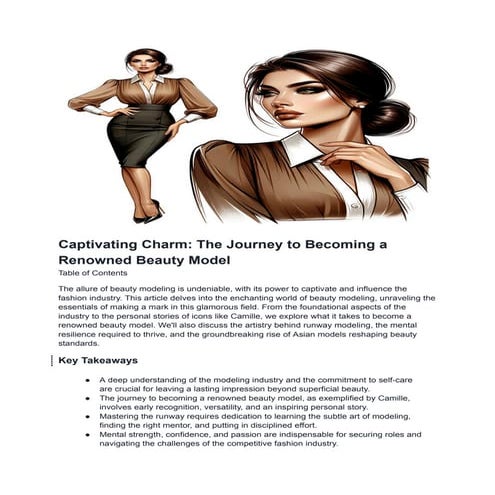 Captivating Charm: The Journey to Becoming a Renowned Beauty Model

Table of Contents

The allure of beauty modeling is undeniable, with its power to captivate and influence the fashion industry. This article delves into the enchanting world of beauty modeling, unraveling the essentials of making a mark in this glamorous field. From the foundational aspects of the industry to the personal stories of icons like Camille, we explore what it takes to become a renowned beauty model. We'll also discuss the artistry behind runway modeling, the mental resilience required to thrive, and the groundbreaking rise of Asian models reshaping beauty standards.

Key Takeaways

- A deep understanding of the modeling industry and the commitment to self-care are crucial for leaving a lasting impression beyond superficial beauty.
- The journey to becoming a renowned beauty model, as exemplified by Camille, involves early recognition, versatility, and an inspiring personal story.
- Mastering the runway requires dedication to learning the subtle art of modeling, finding the right mentor, and putting in disciplined effort.
- Mental strength, confidence, and passion are indispensable for securing roles and navigating the challenges of the competitive fashion industry.